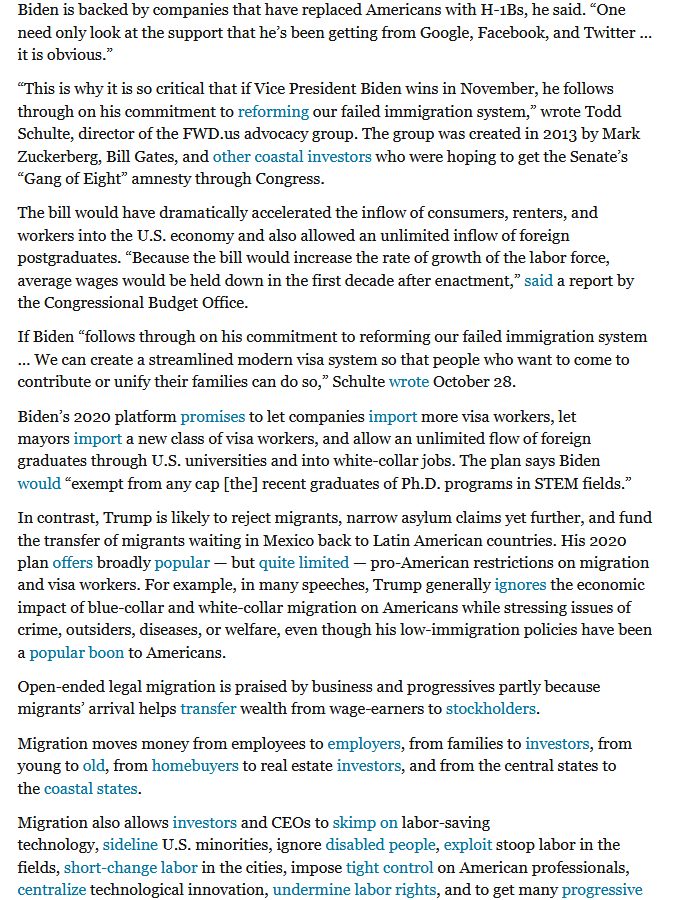 Biden is backed by companies that have replaced Americans with H-1Bs, he said. “One need only look at the support that he’s been getting from Google, Facebook, and Twitter … it is obvious.”

“This is why it is so critical that if Vice President Biden wins in November, he follows through on his commitment to reforming our failed immigration system,” wrote Todd Schulte, director of the FWD.us advocacy group. The group was created in 2013 by Mark Zuckerberg, Bill Gates, and other coastal investors who were hoping to get the Senate’s “Gang of Eight” amnesty through Congress.

The bill would have dramatically accelerated the inflow of consumers, renters, and workers into the U.S. economy and also allowed an unlimited inflow of foreign postgraduates. “Because the bill would increase the rate of growth of the labor force, average wages would be held down in the first decade after enactment,” said a report by the Congressional Budget Office.

If Biden “follows through on his commitment to reforming our failed immigration system … We can create a streamlined modern visa system so that people who want to come to contribute or unify their families can do so,” Schulte wrote October 28.

Biden’s 2020 platform promises to let companies import more visa workers, let mayors import a new class of visa workers, and allow an unlimited flow of foreign graduates through U.S. universities and into white-collar jobs. The plan says Biden would “exempt from any cap [the] recent graduates of Ph.D. programs in STEM fields.”

In contrast, Trump is likely to reject migrants, narrow asylum claims yet further, and fund the transfer of migrants waiting in Mexico back to Latin American countries. His 2020 plan offers broadly popular — but quite limited — pro-American restrictions on migration and visa workers. For example, in many speeches, Trump generally ignores the economic impact of blue-collar and white-collar migration on Americans while stressing issues of crime, outsiders, diseases, or welfare, even though his low-immigration policies have been a popular boon to Americans.

Open-ended legal migration is praised by business and progressives partly because migrants’ arrival helps transfer wealth from wage-earners to stockholders.

Migration moves money from employees to employers, from families to investors, from young to old, from homebuyers to real estate investors, and from the central states to the coastal states.

Migration also allows investors and CEOs to skimp on labor-saving technology, sideline U.S. minorities, ignore disabled people, exploit stoop labor in the fields, short-change labor in the cities, impose tight control on American professionals, centralize technological innovation, undermine labor rights, and to get many progressive